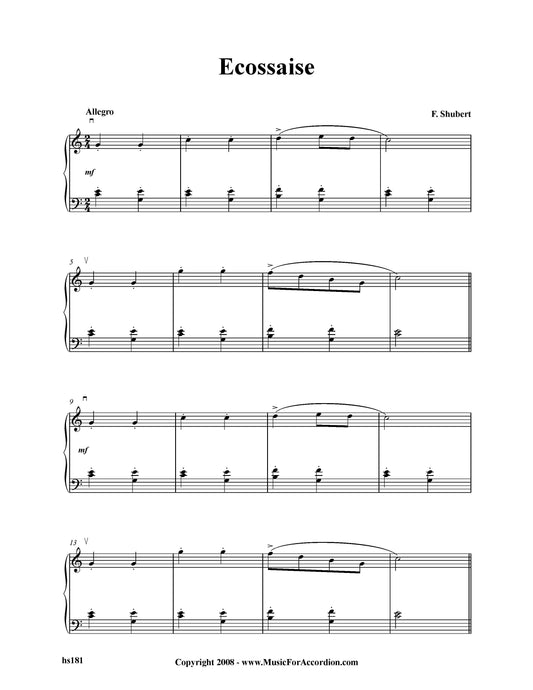 Ecossaise

Allegro

F. Shubert

mf

5

9

mf

13

hs181

Copyright 2008 - www.MusicForAccordion.com